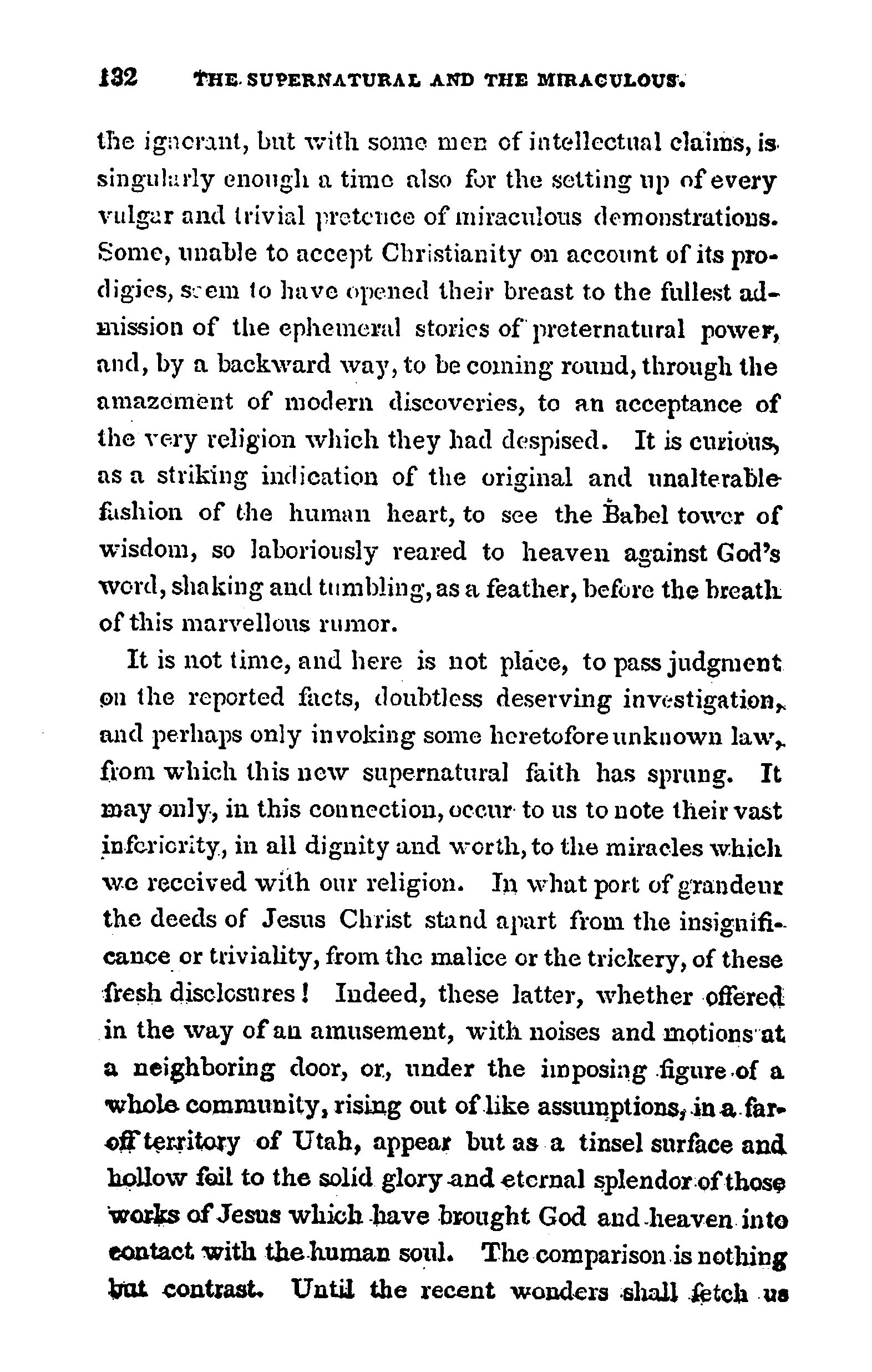 132 THE SUPERNATURAL AND THE MIRACULOUS.

the ignorant, but with some men of intellectual claims, is singularly enough a time also for the setting up of every vulgar and trivial pretence of miraculous demonstrations. Some, unable to accept Christianity on account of its prodigies, seem to have opened their breast to the fullest admission of the ephemeral stories of preternatural power, and, by a backward way, to be coming round, through the amazement of modern discoveries, to an acceptance of the very religion which they had despised. It is curious, as a striking indication of the original and unalterable fashion of the human heart, to see the Babel tower of wisdom, so laboriously reared to heaven against God's word, shaking and tumbling, as a feather, before the breath of this marvellous rumor.

It is not time, and here is not place, to pass judgment on the reported facts, doubtless deserving investigation, and perhaps only invoking some heretofore unknown law, from which this new supernatural faith has sprung. It may only, in this connection, occur to us to note their vast inferiority, in all dignity and worth, to the miracles which we received with our religion. In what port of grandeur the deeds of Jesus Christ stand apart from the insignificance or triviality, from the malice or the trickery, of these fresh disclosures! Indeed, these latter, whether offered in the way of an amusement, with noises and motions at a neighboring door, or, under the imposing figure of a whole community, rising out of like assumptions, in a far-off territory of Utah, appear but as a tinsel surface and hollow foil to the solid glory and eternal splendor of those works of Jesus which have brought God and heaven into contact with the human soul. The comparison is nothing but contrast. Until the recent wonders shall fetch us